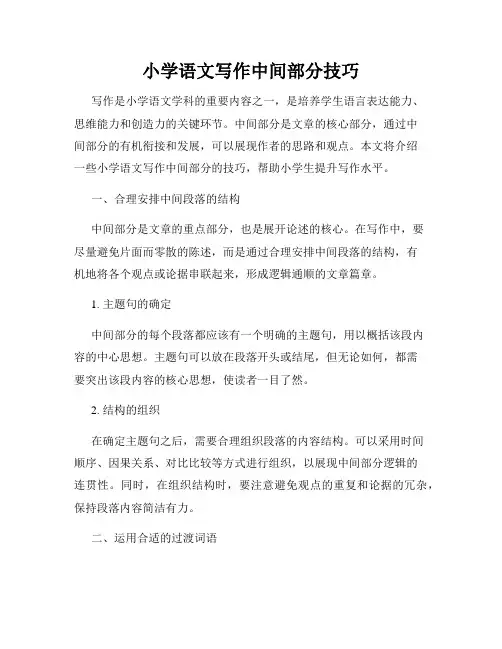 小学语文写作中间部分技巧

写作是小学语文学科的重要内容之一，是培养学生语言表达能力、思维能力和创造力的关键环节。中间部分是文章的核心部分，通过中间部分的有机衔接和发展，可以展现作者的思路和观点。本文将介绍一些小学语文写作中间部分的技巧，帮助小学生提升写作水平。

一、合理安排中间段落的结构

中间部分是文章的重点部分，也是展开论述的核心。在写作中，要尽量避免片面而零散的陈述，而是通过合理安排中间段落的结构，有机地将各个观点或论据串联起来，形成逻辑通顺的文章篇章。

1. 主题句的确定

中间部分的每个段落都应该有一个明确的主题句，用以概括该段内容的中心思想。主题句可以放在段落开头或结尾，但无论如何，都需要突出该段内容的核心思想，使读者一目了然。

2. 结构的组织

在确定主题句之后，需要合理组织段落的内容结构。可以采用时间顺序、因果关系、对比比较等方式进行组织，以展现中间部分逻辑的连贯性。同时，在组织结构时，要注意避免观点的重复和论据的冗杂，保持段落内容简洁有力。

二、运用合适的过渡词语